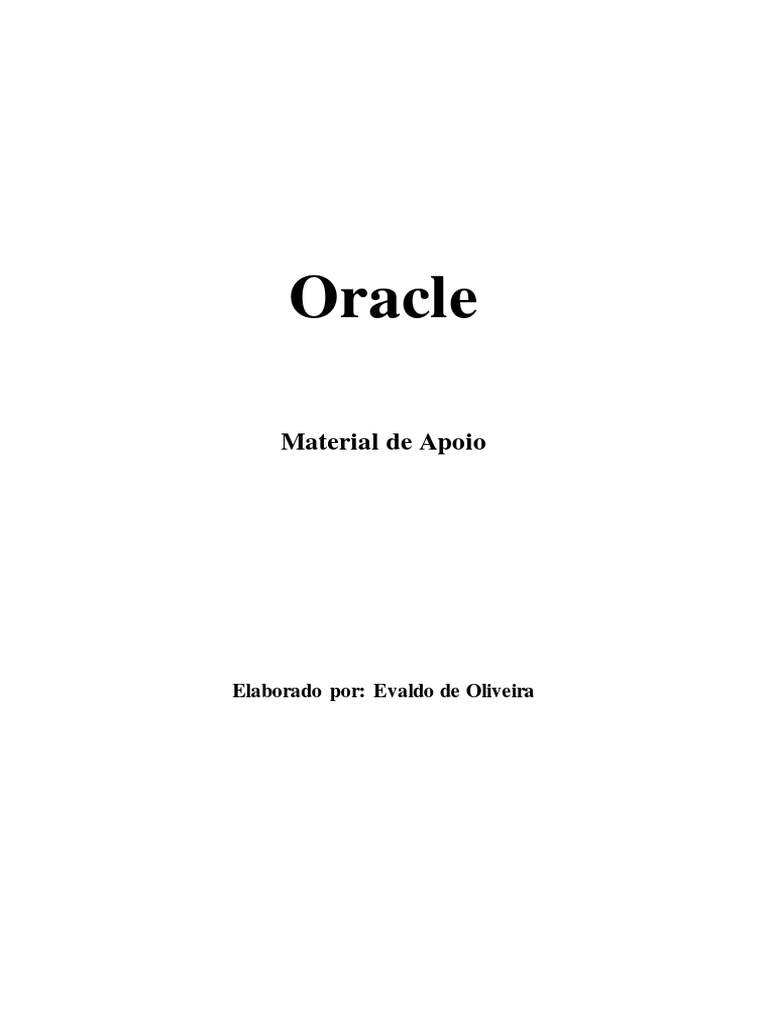 Oracle

Material de Apoio

Elaborado por: Evaldo de Oliveira